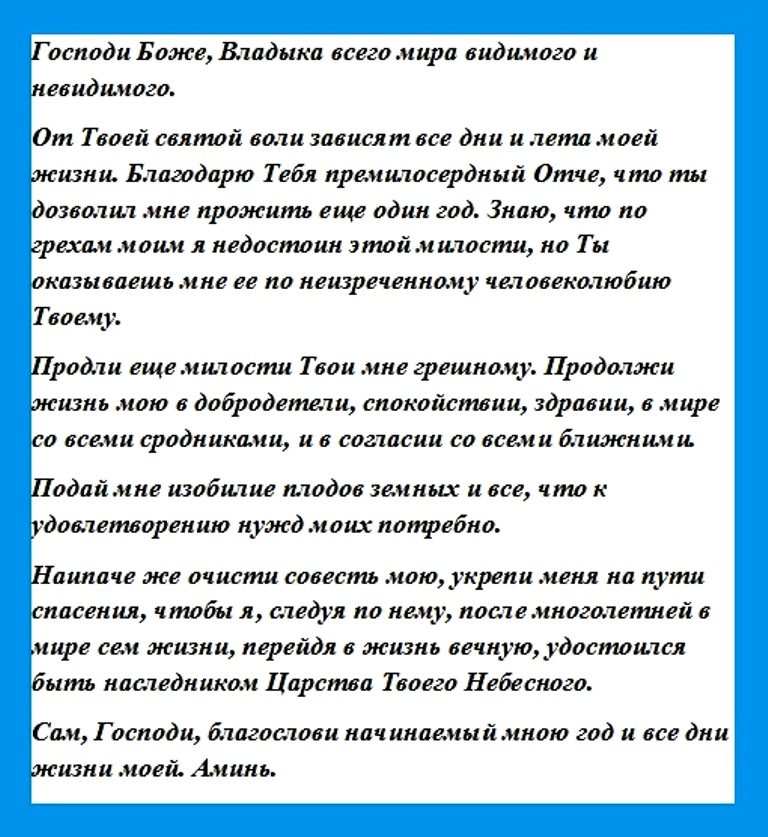 Господи Боже, Владыка всего мира видимого и невидимого.

От Твоей святой воли зависят все дни и лета моей жизни. Благодарю Тебя премилосердный Отче, что ты дозволил мне прожить еще один год. Знаю, что по грехам моим я недостоин этой милости, но Ты оказываешь мне ее по неизреченному человеколюбию Твоему.

Продли еще милости Твои мне грешному. Продолжи жизнь мою в добродетели, спокойствии, здравии, в мире со всеми сродниками, и в согласии со всеми ближними.

Подай мне изобилие плодов земных и все, что к удовлетворению нужд моих потребно.

Наипаче же очисти совесть мою, укрепи меня на пути спасения, чтобы я, следуя по нему, после многолетней в мире сем жизни, перейдя в жизнь вечную, удостоился быть наследником Царства Твоего Небесного.

Сам, Господи, благослови начинаемый мною год и все дни жизни моей. Аминь.